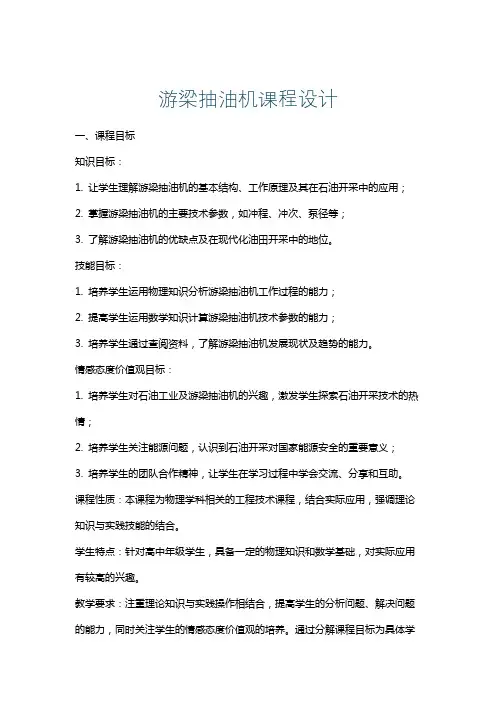 游梁抽油机课程设计

一、课程目标

知识目标：

1. 让学生理解游梁抽油机的基本结构、工作原理及其在石油开采中的应用；

2. 掌握游梁抽油机的主要技术参数，如冲程、冲次、泵径等；

3. 了解游梁抽油机的优缺点及在现代化油田开采中的地位。

技能目标：

1. 培养学生运用物理知识分析游梁抽油机工作过程的能力；

2. 提高学生运用数学知识计算游梁抽油机技术参数的能力；

3. 培养学生通过查阅资料，了解游梁抽油机发展现状及趋势的能力。

情感态度价值观目标：

1. 培养学生对石油工业及游梁抽油机的兴趣，激发学生探索石油开采技术的热情；

2. 培养学生关注能源问题，认识到石油开采对国家能源安全的重要意义；

3. 培养学生的团队合作精神，让学生在学习过程中学会交流、分享和互助。

课程性质：本课程为物理学科相关的工程技术课程，结合实际应用，强调理论知识与实践技能的结合。

学生特点：针对高中年级学生，具备一定的物理知识和数学基础，对实际应用有较高的兴趣。

教学要求：注重理论知识与实践操作相结合，提高学生的分析问题、解决问题的能力，同时关注学生的情感态度价值观的培养。通过分解课程目标为具体学